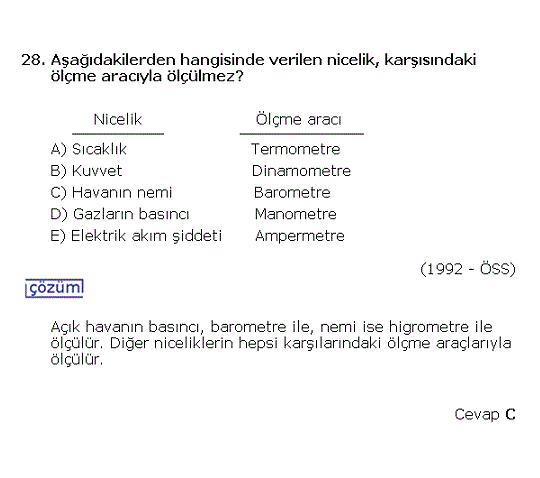 28. Aşağıdakilerden hangisinde verilen nicelik, karşısındaki ölçme aracıyla ölçülmez?

| Nicelik | Ölçme aracı |
|---|---|
| A) Sıcaklık | Termometre |
| B) Kuvvet | Dinamometre |
| C) Havanın nemi | Barometre |
| D) Gazların basıncı | Manometre |
| E) Elektrik akım şiddeti | Ampermetre |

(1992 - ÖSS)

çözüm

Açık havanın basıncı, barometre ile, nemi ise higrometre ile ölçülür. Diğer niceliklerin hepsi karşılarındaki ölçme araçlarıyla ölçülür.

Cevap C